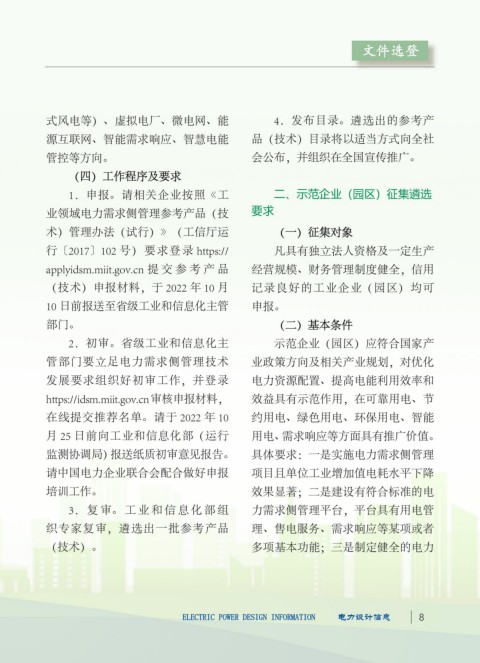 文件选登

式风电等）、虚拟电厂、微电网、能源互联网、智能需求响应、智慧电能管控等方向。

（四）工作程序及要求

1．申报。请相关企业按照《工业领域电力需求侧管理参考产品（技术）管理办法（试行）》（工信厅运行〔2017〕102 号）要求登录 https://applyidsm.miit.gov.cn 提交参考产品（技术）申报材料，于 2022 年 10 月 10 日前报送至省级工业和信息化主管部门。

2．初审。省级工业和信息化主管部门要立足电力需求侧管理技术发展要求组织好初审工作，并登录 https://idsm.miit.gov.cn 审核申报材料，在线提交推荐名单。请于 2022 年 10 月 25 日前向工业和信息化部（运行监测协调局）报送纸质初审意见报告。请中国电力企业联合会配合做好申报培训工作。

3．复审。工业和信息化部组织专家复审，遴选出一批参考产品（技术）。

4．发布目录。遴选出的参考产品（技术）目录将以适当方式向全社会公布，并组织在全国宣传推广。

二、示范企业（园区）征集遴选要求

（一）征集对象

凡具有独立法人资格及一定生产经营规模、财务管理制度健全，信用记录良好的工业企业（园区）均可申报。

（二）基本条件

示范企业（园区）应符合国家产业政策方向及相关产业规划，对优化电力资源配置、提高电能利用效率和效益具有示范作用，在可靠用电、节约用电、绿色用电、环保用电、智能用电、需求响应等方面具有推广价值。具体要求：一是实施电力需求侧管理项目且单位工业增加值电耗水平下降效果显著；二是建设有符合标准的电力需求侧管理平台，平台具有用电管理、售电服务、需求响应等某项或者多项基本功能；三是制定健全的电力

ELECTRIC POWER DESIGN INFORMATION 电力设计信息 8